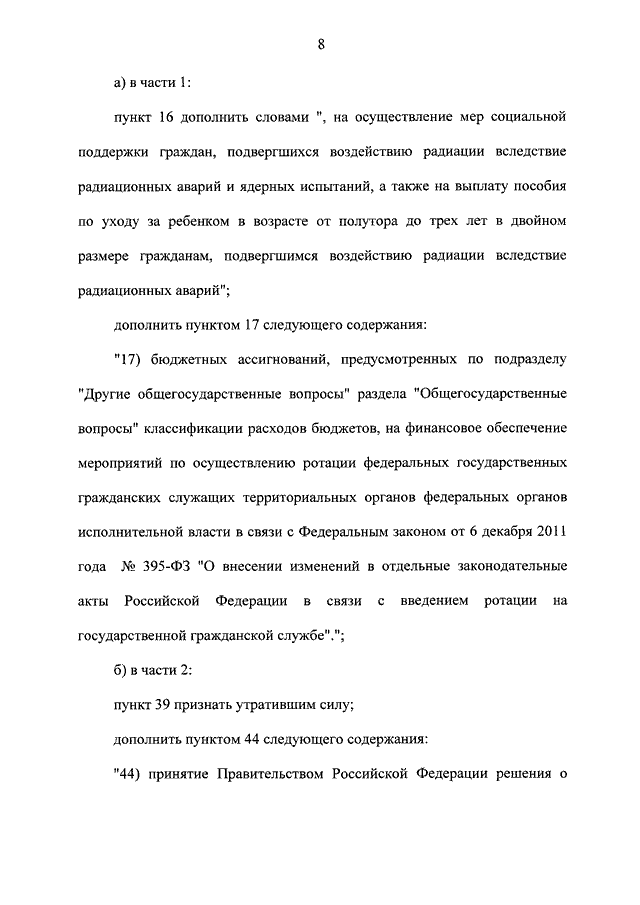 8

а) в части 1:

пункт 16 дополнить словами ", на осуществление мер социальной поддержки граждан, подвергшихся воздействию радиации вследствие радиационных аварий и ядерных испытаний, а также на выплату пособия по уходу за ребенком в возрасте от полутора до трех лет в двойном размере гражданам, подвергшимся воздействию радиации вследствие радиационных аварий";

дополнить пунктом 17 следующего содержания:

"17) бюджетных ассигнований, предусмотренных по подразделу "Другие общегосударственные вопросы" раздела "Общегосударственные вопросы" классификации расходов бюджетов, на финансовое обеспечение мероприятий по осуществлению ротации федеральных государственных гражданских служащих территориальных органов федеральных органов исполнительной власти в связи с Федеральным законом от 6 декабря 2011 года № 395-ФЗ "О внесении изменений в отдельные законодательные акты Российской Федерации в связи с введением ротации на государственной гражданской службе".";

б) в части 2:

пункт 39 признать утратившим силу;

дополнить пунктом 44 следующего содержания:

"44) принятие Правительством Российской Федерации решения о